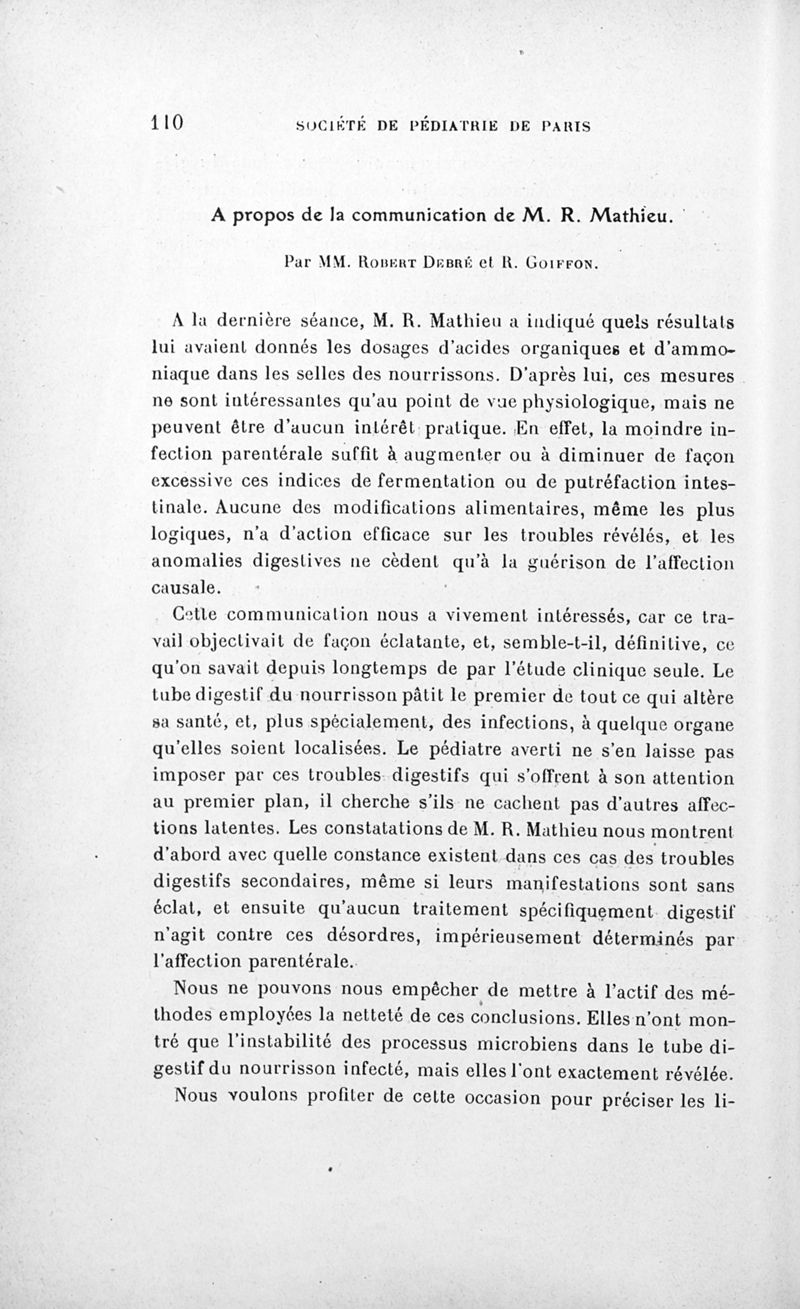 110 SOCIÉTÉ DE PÉDIATRIE DE PARIS

A propos de la communication de M. R. Mathieu.

Par MM. Robert Debré et R. Goiffon.

A la dernière séance, M. R. Mathieu a indiqué quels résultats lui avaient donnés les dosages d'acides organiques et d'ammoniaque dans les selles des nourrissons. D'après lui, ces mesures ne sont intéressantes qu'au point de vue physiologique, mais ne peuvent être d'aucun intérêt pratique. En effet, la moindre infection parentérale suffit à augmenter ou à diminuer de façon excessive ces indices de fermentation ou de putréfaction intestinale. Aucune des modifications alimentaires, même les plus logiques, n'a d'action efficace sur les troubles révélés, et les anomalies digestives ne cèdent qu'à la guérison de l'affection causale.

Cette communication nous a vivement intéressés, car ce travail objectivait de façon éclatante, et, semble-t-il, définitive, ce qu'on savait depuis longtemps de par l'étude clinique seule. Le tube digestif du nourrisson pâtit le premier de tout ce qui altère sa santé, et, plus spécialement, des infections, à quelque organe qu'elles soient localisées. Le pédiatre averti ne s'en laisse pas imposer par ces troubles digestifs qui s'offrent à son attention au premier plan, il cherche s'ils ne cachent pas d'autres affections latentes. Les constatations de M. R. Mathieu nous montrent d'abord avec quelle constance existent dans ces cas des troubles digestifs secondaires, même si leurs manifestations sont sans éclat, et ensuite qu'aucun traitement spécifiquement digestif n'agit contre ces désordres, impérieusement déterminés par l'affection parentérale.

Nous ne pouvons nous empêcher de mettre à l'actif des méthodes employées la netteté de ces conclusions. Elles n'ont montré que l'instabilité des processus microbiens dans le tube digestif du nourrisson infecté, mais elles l'ont exactement révélée.

Nous voulons profiter de cette occasion pour préciser les li-